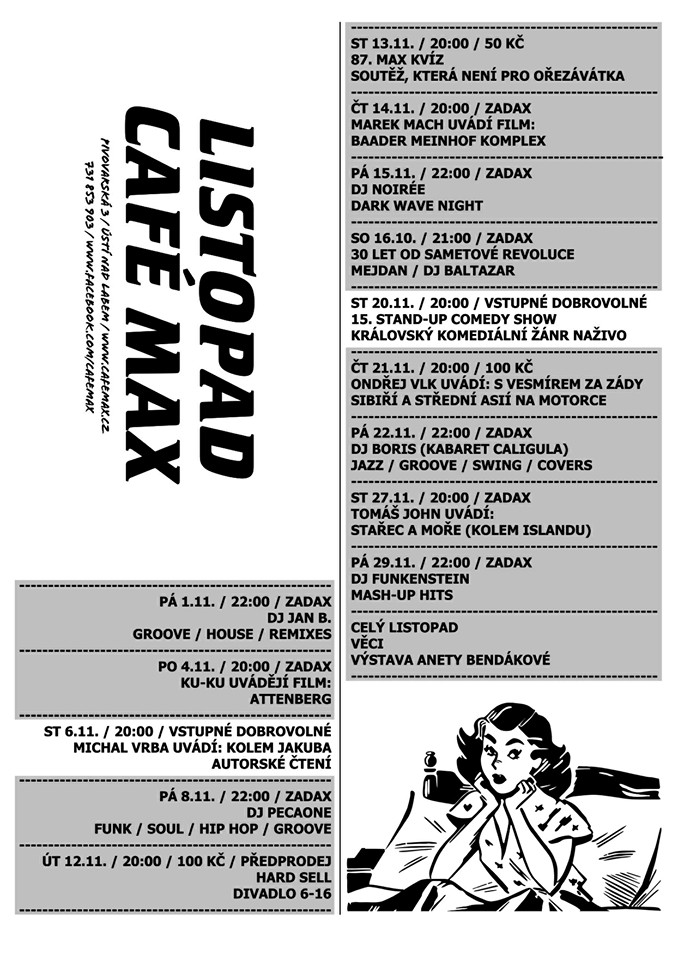 LISTOPAD
CAFÉ MAX

PIVOVARSKÁ 3 / ÚSTÍ NAD LABEM / WWW.CAFEMAX.CZ
731 853 903 / WWW.FACEBOOK.COM/CAFEMAX

PÁ 1.11. / 22:00 / ZADAX
DJ JAN B.
GROOVE / HOUSE / REMIXES

PO 4.11. / 20:00 / ZADAX
KU-KU UVÁDĚJÍ FILM:
ATTENBERG

ST 6.11. / 20:00 / VSTUPNÉ DOBROVOLNÉ
MICHAL VRBA UVÁDÍ: KOLEM JAKUBA
AUTORSKÉ ČTENÍ

PÁ 8.11. / 22:00 / ZADAX
DJ PECAONE
FUNK / SOUL / HIP HOP / GROOVE

ÚT 12.11. / 20:00 / 100 KČ / PŘEDPRODEJ
HARD SELL
DIVADLO 6-16

ST 13.11. / 20:00 / 50 KČ
87. MAX KVÍZ
SOUTĚŽ, KTERÁ NENÍ PRO OŘEZÁVÁTKA

ČT 14.11. / 20:00 / ZADAX
MAREK MACH UVÁDÍ FILM:
BAADER MEINHOF KOMPLEX

PÁ 15.11. / 22:00 / ZADAX
DJ NOIRÉE
DARK WAVE NIGHT

SO 16.10. / 21:00 / ZADAX
30 LET OD SAMETOVÉ REVOLUCE
MEJDAN / DJ BALTAZAR

ST 20.11. / 20:00 / VSTUPNÉ DOBROVOLNÉ
15. STAND-UP COMEDY SHOW
KRÁLOVSKÝ KOMEDIÁLNÍ ŽÁNR NAŽIVO

ČT 21.11. / 20:00 / 100 KČ
ONDŘEJ VLK UVÁDÍ: S VESMÍREM ZA ZÁDY
SIBIŘÍ A STŘEDNÍ ASIÍ NA MOTORCE

PÁ 22.11. / 22:00 / ZADAX
DJ BORIS (KABARET CALIGULA)
JAZZ / GROOVE / SWING / COVERS

ST 27.11. / 20:00 / ZADAX
TOMÁŠ JOHN UVÁDÍ:
STAŘEC A MOŘE (KOLEM ISLANDU)

PÁ 29.11. / 22:00 / ZADAX
DJ FUNKENSTEIN
MASH-UP HITS

CELÝ LISTOPAD
VĚCI
VÝSTAVA ANETY BENDÁKOVÉ